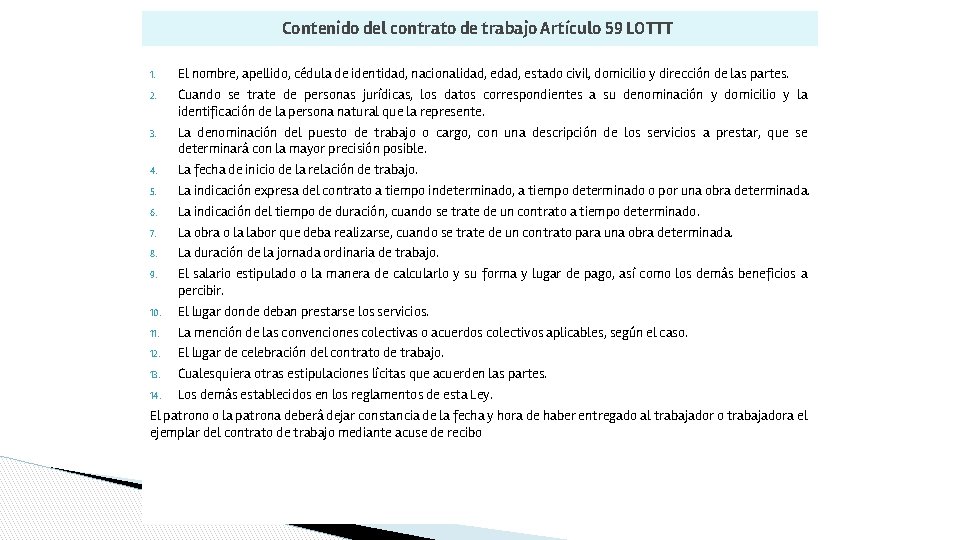 Contenido del contrato de trabajo Artículo 59 LOTTT

1. El nombre, apellido, cédula de identidad, nacionalidad, edad, estado civil, domicilio y dirección de las partes.
2. Cuando se trate de personas jurídicas, los datos correspondientes a su denominación y domicilio y la identificación de la persona natural que la represente.
3. La denominación del puesto de trabajo o cargo, con una descripción de los servicios a prestar, que se determinará con la mayor precisión posible.
4. La fecha de inicio de la relación de trabajo.
5. La indicación expresa del contrato a tiempo indeterminado, a tiempo determinado o por una obra determinada.
6. La indicación del tiempo de duración, cuando se trate de un contrato a tiempo determinado.
7. La obra o la labor que deba realizarse, cuando se trate de un contrato para una obra determinada.
8. La duración de la jornada ordinaria de trabajo.
9. El salario estipulado o la manera de calcularlo y su forma y lugar de pago, así como los demás beneficios a percibir.
10. El lugar donde deban prestarse los servicios.
11. La mención de las convenciones colectivas o acuerdos colectivos aplicables, según el caso.
12. El lugar de celebración del contrato de trabajo.
13. Cualesquiera otras estipulaciones lícitas que acuerden las partes.
14. Los demás establecidos en los reglamentos de esta Ley.

El patrono o la patrona deberá dejar constancia de la fecha y hora de haber entregado al trabajador o trabajadora el ejemplar del contrato de trabajo mediante acuse de recibo